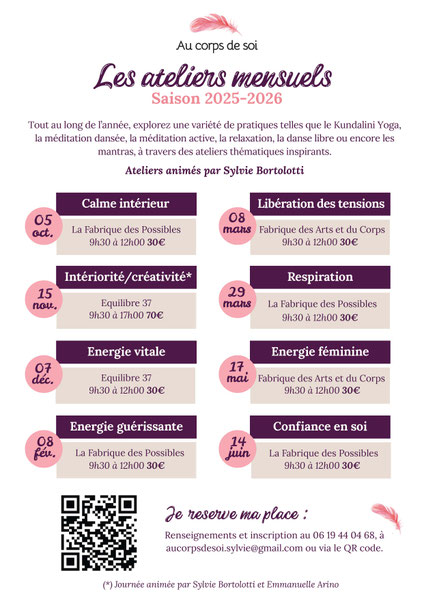 Au corps de soi

Les ateliers mensuels

Saison 2025-2026

Tout au long de l'année, explorez une variété de pratiques telles que le Kundalini Yoga, la méditation dansée, la méditation active, la relaxation, la danse libre ou encore les mantras, à travers des ateliers thématiques inspirants.

Ateliers animés par Sylvie Bortolotti

05 oct.
Calme intérieur
La Fabrique des Possibles
9h30 à 12h00 30€

15 nov.
Intériorité/créativité*
Equilibre 37
9h30 à 17h00 70€

07 déc.
Energie vitale
Equilibre 37
9h30 à 12h00 30€

08 fév.
Energie guérissante
La Fabrique des Possibles
9h30 à 12h00 30€

08 mars
Libération des tensions
Fabrique des Arts et du Corps
9h30 à 12h00 30€

29 mars
Respiration
La Fabrique des Possibles
9h30 à 12h00 30€

17 mai
Energie féminine
Fabrique des Arts et du Corps
9h30 à 12h00 30€

14 juin
Confiance en soi
La Fabrique des Possibles
9h30 à 12h00 30€

Je reserve ma place :

Renseignements et inscription au 06 19 44 04 68, à aucorpsdesoi.sylvie@gmail.com ou via le QR code.

(*) Journée animée par Sylvie Bortolotti et Emmanuelle Arino